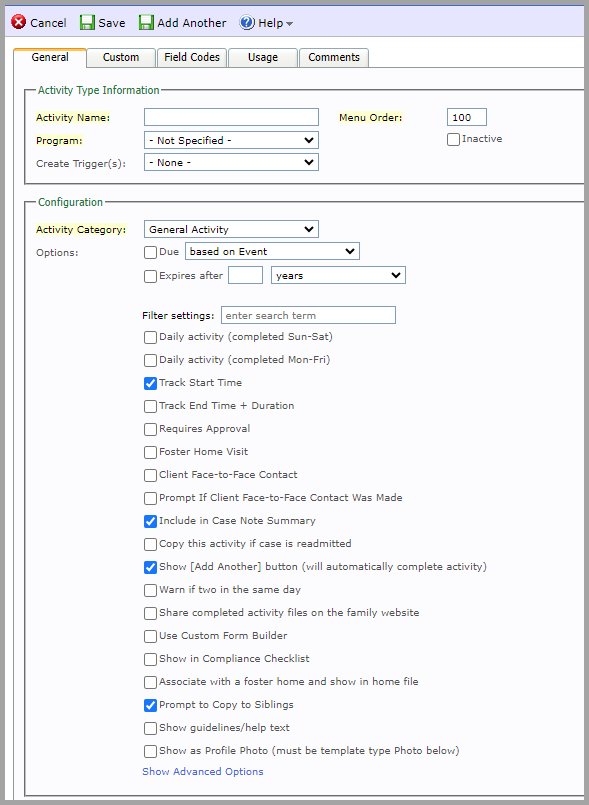 Cancel Save Add Another Help

General Custom Field Codes Usage Comments

Activity Type Information

Activity Name:

Menu Order: 100

Program: - Not Specified -

Inactive

Create Trigger(s): - None -

Configuration

Activity Category: General Activity

Options: Due based on Event

Expires after years

Filter settings: enter search term

Daily activity (completed Sun-Sat)

Daily activity (completed Mon-Fri)

Track Start Time

Track End Time + Duration

Requires Approval

Foster Home Visit

Client Face-to-Face Contact

Prompt If Client Face-to-Face Contact Was Made

Include in Case Note Summary

Copy this activity if case is readmitted

Show [Add Another] button (will automatically complete activity)

Warn if two in the same day

Share completed activity files on the family website

Use Custom Form Builder

Show in Compliance Checklist

Associate with a foster home and show in home file

Prompt to Copy to Siblings

Show guidelines/help text

Show as Profile Photo (must be template type Photo below)

Show Advanced Options